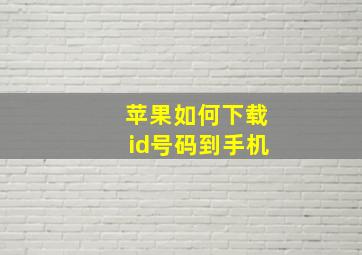 苹果如何下载
id号码到手机